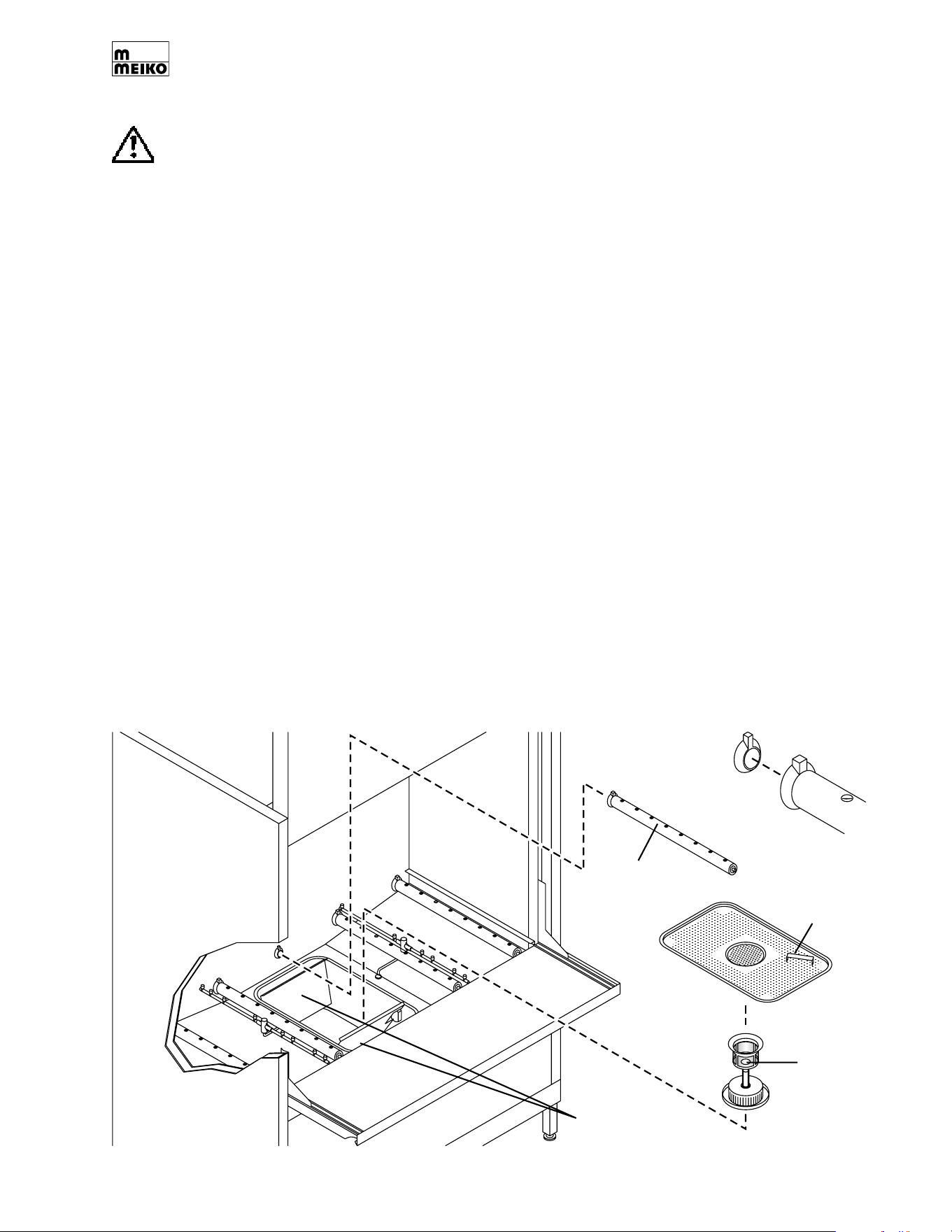 m
MEIKO